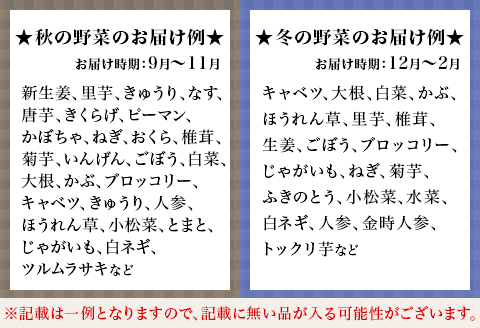 ★秋の野菜のお届け例★

お届け時期：9月〜11月

新生姜、里芋、きゅうり、なす、唐芋、きくらげ、ピーマン、かぼちゃ、ねぎ、おくら、椎茸、菊芋、いんげん、ごぼう、白菜、大根、かぶ、ブロッコリー、キャベツ、きゅうり、人参、ほうれん草、小松菜、とまと、じゃがいも、白ネギ、ツルムラサキなど

★冬の野菜のお届け例★

お届け時期：12月〜2月

キャベツ、大根、白菜、かぶ、ほうれん草、里芋、椎茸、生姜、ごぼう、ブロッコリー、じゃがいも、ねぎ、菊芋、ふきのとう、小松菜、水菜、白ネギ、人参、金時人参、トックリ芋など

※記載は一例となりますので、記載に無い品が入る可能性がございます。